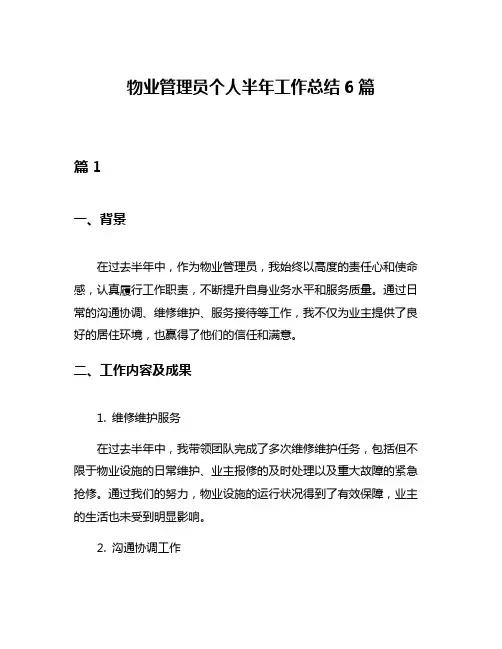 物业管理员个人半年工作总结 6 篇

篇 1

一、背景

在过去半年中，作为物业管理员，我始终以高度的责任心和使命感，认真履行工作职责，不断提升自身业务水平和服务质量。通过日常的沟通协调、维修维护、服务接待等工作，我不仅为业主提供了良好的居住环境，也赢得了他们的信任和满意。

二、工作内容及成果

1. 维修维护服务

在过去半年中，我带领团队完成了多次维修维护任务，包括但不限于物业设施的日常维护、业主报修的及时处理以及重大故障的紧急抢修。通过我们的努力，物业设施的运行状况得到了有效保障，业主的生活也未受到明显影响。

2. 沟通协调工作